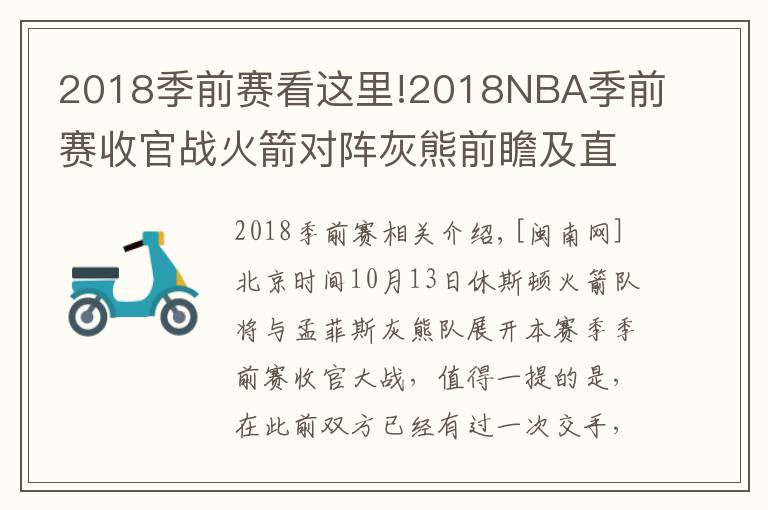 2018季前赛看这里!2018NBA季前赛收官战火箭对阵灰熊前瞻及直

2018季前赛相关介绍，[闽南网]北京时间10月13日休斯顿火箭队将与孟菲斯灰熊队展开本赛季季前赛收官大战，值得一提的是，在此前双方已经有过一次交手，